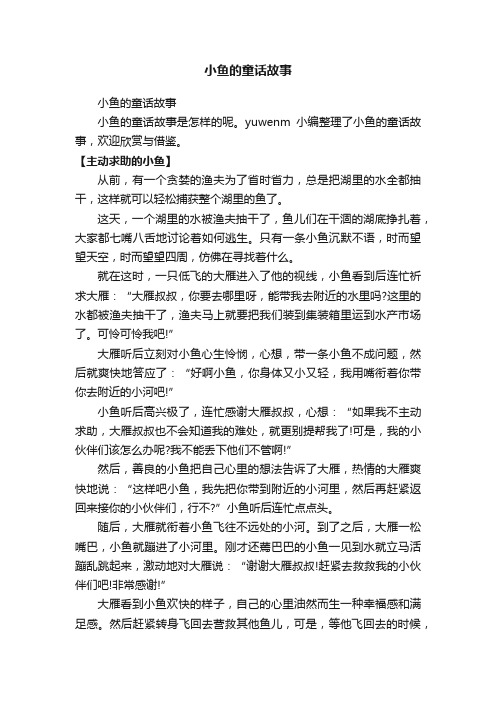 小鱼的童话故事

小鱼的童话故事

小鱼的童话故事是怎样的呢。yuwenm 小编整理了小鱼的童话故事，欢迎欣赏与借鉴。

【主动求助的小鱼】

从前，有一个贪婪的渔夫为了省时省力，总是把湖里的水全都抽干，这样就可以轻松捕获整个湖里的鱼了。

这天，一个湖里的水被渔夫抽干了，鱼儿们在干涸的湖底挣扎着，大家都七嘴八舌地讨论着如何逃生。只有一条小鱼沉默不语，时而望望天空，时而望望四周，仿佛在寻找着什么。

就在这时，一只低飞的大雁进入了他的视线，小鱼看到后连忙祈求大雁："大雁叔叔，你要去哪里呀，能带我去附近的水里吗?这里的水都被渔夫抽干了，渔夫马上就要把我们装到集装箱里运到水产市场了。可怜可怜我吧!"

大雁听后立刻对小鱼心生怜悯，心想，带一条小鱼不成问题，然后就爽快地答应了："好啊小鱼，你身体又小又轻，我用嘴衔着你带你去附近的小河吧!"

小鱼听后高兴极了，连忙感谢大雁叔叔，心想："如果我不主动求助，大雁叔叔也不会知道我的难处，就更别提帮我了!可是，我的小伙伴们该怎么办呢?我不能丢下他们不管啊!"

然后，善良的小鱼把自己心里的想法告诉了大雁，热情的大雁爽快地说："这样吧小鱼，我先把你带到附近的小河里，然后再赶紧返回来接你的小伙伴们，行不?"小鱼听后连忙点点头。

随后，大雁就衔着小鱼飞往不远处的小河。到了之后，大雁一松嘴巴，小鱼就蹦进了小河里。刚才还蔫巴巴的小鱼一见到水就立马活蹦乱跳起来，激动地对大雁说："谢谢大雁叔叔!赶紧去救救我的小伙伴们吧!非常感谢!"

大雁看到小鱼欢快的样子，自己的心里油然而生一种幸福感和满足感。然后赶紧转身飞回去营救其他鱼儿，可是，等他飞回去的时候，